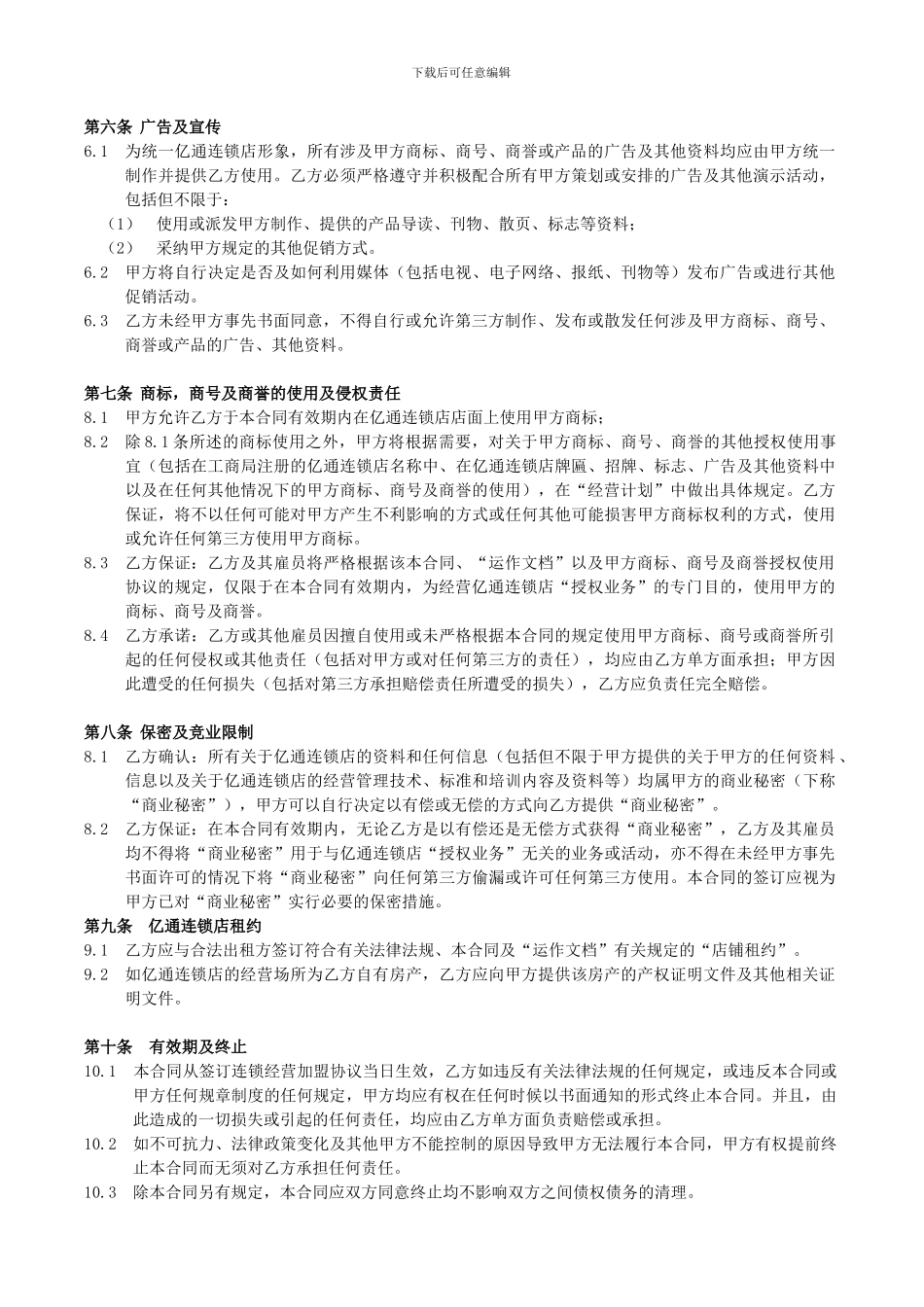 下载后可任意编辑

第六条 广告及宣传

6.1 为统一亿通连锁店形象，所有涉及甲方商标、商号、商誉或产品的广告及其他资料均应由甲方统一制作并提供乙方使用。乙方必须严格遵守并积极配合所有甲方策划或安排的广告及其他演示活动，包括但不限于：

（1） 使用或派发甲方制作、提供的产品导读、刊物、散页、标志等资料；

（2） 采纳甲方规定的其他促销方式。

6.2 甲方将自行决定是否及如何利用媒体（包括电视、电子网络、报纸、刊物等）发布广告或进行其他促销活动。

6.3 乙方未经甲方事先书面同意，不得自行或允许第三方制作、发布或散发任何涉及甲方商标、商号、商誉或产品的广告、其他资料。

第七条 商标，商号及商誉的使用及侵权责任

8.1 甲方允许乙方于本合同有效期内在亿通连锁店店面上使用甲方商标；

8.2 除8.1条所述的商标使用之外，甲方将根据需要，对关于甲方商标、商号、商誉的其他授权使用事宜（包括在工商局注册的亿通连锁店名称中、在亿通连锁店牌匾、招牌、标志、广告及其他资料中以及在任何其他情况下的甲方商标、商号及商誉的使用），在“经营计划”中做出具体规定。乙方保证，将不以任何可能对甲方产生不利影响的方式或任何其他可能损害甲方商标权利的方式，使用或允许任何第三方使用甲方商标。

8.3 乙方保证：乙方及其雇员将严格根据该本合同、“运作文档”以及甲方商标、商号及商誉授权使用协议的规定，仅限于在本合同有效期内，为经营亿通连锁店“授权业务”的专门目的，使用甲方的商标、商号及商誉。

8.4 乙方承诺：乙方或其他雇员因擅自使用或未严格根据本合同的规定使用甲方商标、商号或商誉所引起的任何侵权或其他责任（包括对甲方或对任何第三方的责任），均应由乙方单方面承担；甲方因此遭受的任何损失（包括对第三方承担赔偿责任所遭受的损失），乙方应负责任完全赔偿。

第八条 保密及竞业限制

8.1 乙方确认：所有关于亿通连锁店的资料和任何信息（包括但不限于甲方提供的关于甲方的任何资料、信息以及关于亿通连锁店的经营管理技术、标准和培训内容及资料等）均属甲方的商业秘密（下称“商业秘密”），甲方可以自行决定以有偿或无偿的方式向乙方提供“商业秘密”。

8.2 乙方保证：在本合同有效期内，无论乙方是以有偿还是无偿方式获得“商业秘密”，乙方及其雇员均不得将“商业秘密”用于与亿通连锁店“授权业务”无关的业务或活动，亦不得在未经甲方事先书面许可的情况下将“商业秘密”向任何第三方偷漏或许可任何第三方使用。本合同的签订应视为甲方已对“商业秘密”实行必要的保密措施。

第九条 亿通连锁店租约

9.1 乙方应与合法出租方签订符合有关法律法规、本合同及“运作文档”有关规定的“店铺租约”。

9.2 如亿通连锁店的经营场所为乙方自有房产，乙方应向甲方提供该房产的产权证明文件及其他相关证明文件。

第十条 有效期及终止

10.1 本合同从签订连锁经营加盟协议当日生效，乙方如违反有关法律法规的任何规定，或违反本合同或甲方任何规章制度的任何规定，甲方均应有权在任何时候以书面通知的形式终止本合同。并且，由此造成的一切损失或引起的任何责任，均应由乙方单方面负责赔偿或承担。

10.2 如不可抗力、法律政策变化及其他甲方不能控制的原因导致甲方无法履行本合同，甲方有权提前终止本合同而无须对乙方承担任何责任。

10.3 除本合同另有规定，本合同应双方同意终止均不影响双方之间债权债务的清理。